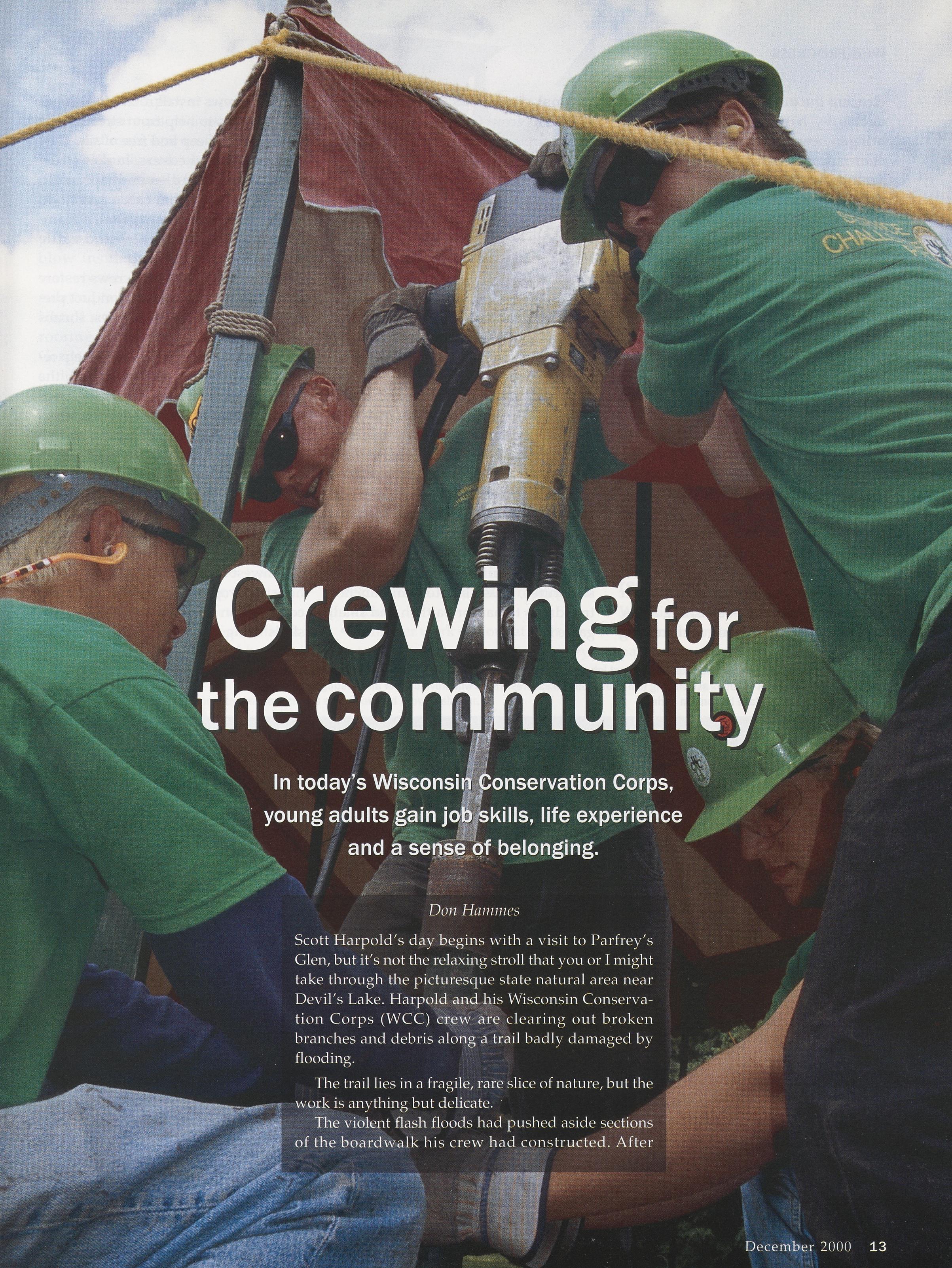 Crewing for the community

In today's Wisconsin Conservation Corps, young adults gain job skills, life experience and a sense of belonging.

Don Hammes

Scott Harpold's day begins with a visit to Parfrey's Glen, but it's not the relaxing stroll that you or I might take through the picturesque state natural area near Devil's Lake. Harpold and his Wisconsin Conservation Corps (WCC) crew are clearing out broken branches and debris along a trail badly damaged by flooding.

The trail lies in a fragile, rare slice of nature, but the work is anything but delicate.

The violent flash floods had pushed aside sections of the boardwalk his crew had constructed. After

December 2000 13